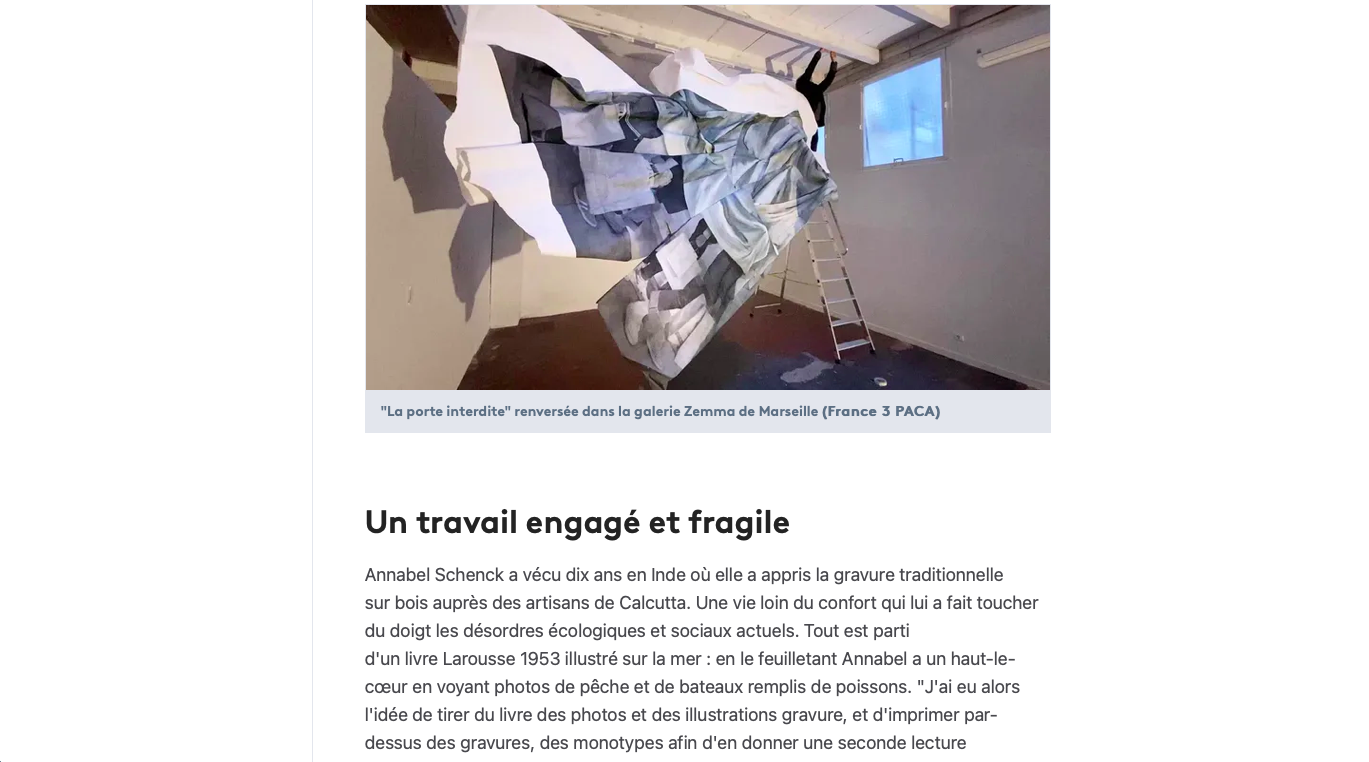 "La porte interdite" renversée dans la galerie Zemma de Marseille (France 3 PACA)

Un travail engagé et fragile

Annabel Schenck a vécu dix ans en Inde où elle a appris la gravure traditionnelle sur bois auprès des artisans de Calcutta. Une vie loin du confort qui lui a fait toucher du doigt les désordres écologiques et sociaux actuels. Tout est parti d'un livre Larousse 1953 illustré sur la mer : en le feuilletant Annabel a un haut-le-cœur en voyant photos de pêche et de bateaux remplis de poissons. "J'ai eu alors l'idée de tirer du livre des photos et des illustrations gravure, et d'imprimer par-dessus des gravures, des monotypes afin d'en donner une seconde lecture